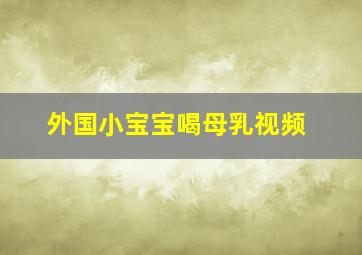 外国小宝宝喝母乳视频